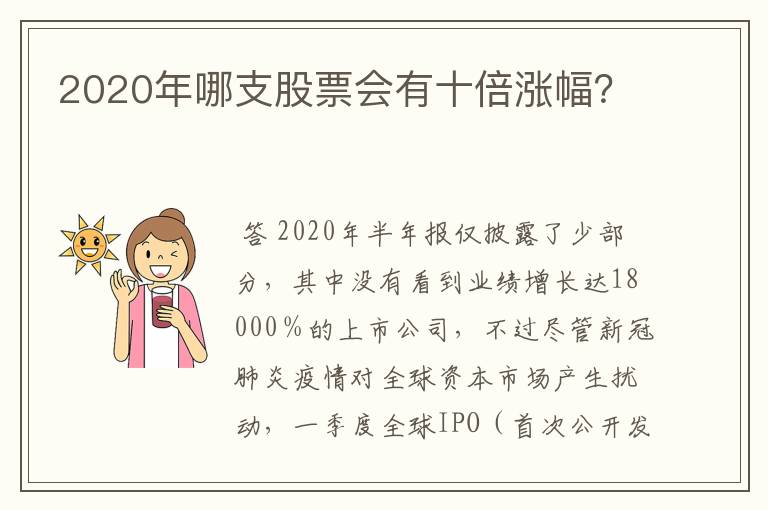 2020年哪支股票会有十倍涨幅?

答 2020年半年报仅披露了少部分，其中没有看到业绩增长达18000%的上市公司，不过尽管新冠肺炎疫情对全球资本市场产生扰动，一季度全球IPO（首次公开发